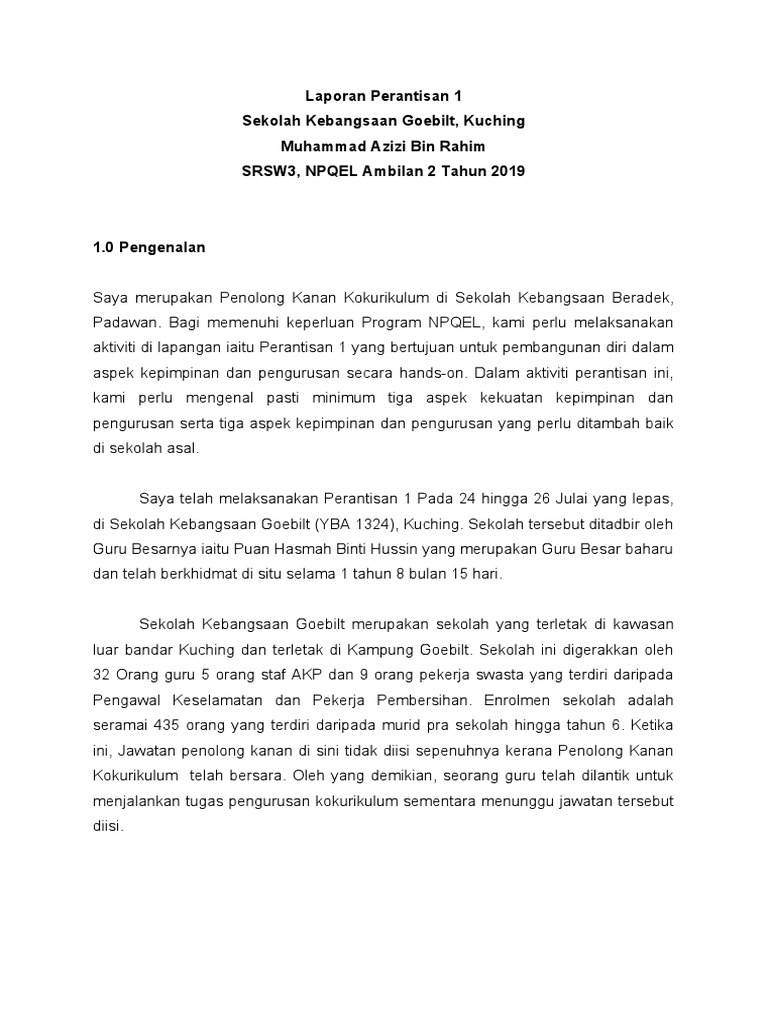 Laporan Perantisan 1
Sekolah Kebangsaan Goebilt, Kuching
Muhammad Azizi Bin Rahim
SRSW3, NPQEL Ambilan 2 Tahun 2019

1.0 Pengenalan

Saya merupakan Penolong Kanan Kokurikulum di Sekolah Kebangsaan Beradek, Padawan. Bagi memenuhi keperluan Program NPQEL, kami perlu melaksanakan aktiviti di lapangan iaitu Perantisan 1 yang bertujuan untuk pembangunan diri dalam aspek kepimpinan dan pengurusan secara hands-on. Dalam aktiviti perantisan ini, kami perlu mengenal pasti minimum tiga aspek kekuatan kepimpinan dan pengurusan serta tiga aspek kepimpinan dan pengurusan yang perlu ditambah baik di sekolah asal.

Saya telah melaksanakan Perantisan 1 Pada 24 hingga 26 Julai yang lepas, di Sekolah Kebangsaan Goebilt (YBA 1324), Kuching. Sekolah tersebut ditadbir oleh Guru Besarnya iaitu Puan Hasmah Binti Hussin yang merupakan Guru Besar baharu dan telah berkhidmat di situ selama 1 tahun 8 bulan 15 hari.

Sekolah Kebangsaan Goebilt merupakan sekolah yang terletak di kawasan luar bandar Kuching dan terletak di Kampung Goebilt. Sekolah ini digerakkan oleh 32 Orang guru 5 orang staf AKP dan 9 orang pekerja swasta yang terdiri daripada Pengawal Keselamatan dan Pekerja Pembersihan. Enrolmen sekolah adalah seramai 435 orang yang terdiri daripada murid pra sekolah hingga tahun 6. Ketika ini, Jawatan penolong kanan di sini tidak diisi sepenuhnya kerana Penolong Kanan Kokurikulum telah bersara. Oleh yang demikian, seorang guru telah dilantik untuk menjalankan tugas pengurusan kokurikulum sementara menunggu jawatan tersebut diisi.